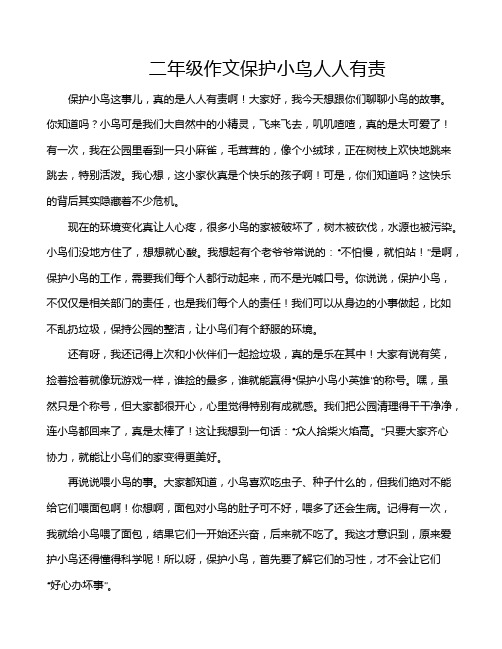 二年级作文保护小鸟人人有责

保护小鸟这事儿，真的是人人有责啊！大家好，我今天想跟你们聊聊小鸟的故事。你知道吗？小鸟可是我们大自然中的小精灵，飞来飞去，叽叽喳喳，真的是太可爱了！有一次，我在公园里看到一只小麻雀，毛茸茸的，像个小绒球，正在树枝上欢快地跳来跳去，特别活泼。我心想，这小家伙真是个快乐的孩子啊！可是，你们知道吗？这快乐的背后其实隐藏着不少危机。

现在的环境变化真让人心疼，很多小鸟的家被破坏了，树木被砍伐，水源也被污染。小鸟们没地方住了，想想就心酸。我想起有个老爷爷常说的："不怕慢，就怕站！"是啊，保护小鸟的工作，需要我们每个人都行动起来，而不是光喊口号。你说说，保护小鸟，不仅仅是相关部门的责任，也是我们每个人的责任！我们可以从身边的小事做起，比如不乱扔垃圾，保持公园的整洁，让小鸟们有个舒服的环境。

还有呀，我还记得上次和小伙伴们一起捡垃圾，真的是乐在其中！大家有说有笑，捡着捡着就像玩游戏一样，谁捡的最多，谁就能赢得"保护小鸟小英雄"的称号。嘿，虽然只是个称号，但大家都很开心，心里觉得特别有成就感。我们把公园清理得干干净净，连小鸟都回来了，真是太棒了！这让我想到一句话："众人拾柴火焰高。"只要大家齐心协力，就能让小鸟们的家变得更美好。

再说说喂小鸟的事。大家都知道，小鸟喜欢吃虫子、种子什么的，但我们绝对不能给它们喂面包啊！你想啊，面包对小鸟的肚子可不好，喂多了还会生病。记得有一次，我就给小鸟喂了面包，结果它们一开始还兴奋，后来就不吃了。我这才意识到，原来爱护小鸟还得懂得科学呢！所以呀，保护小鸟，首先要了解它们的习性，才不会让它们"好心办坏事"。